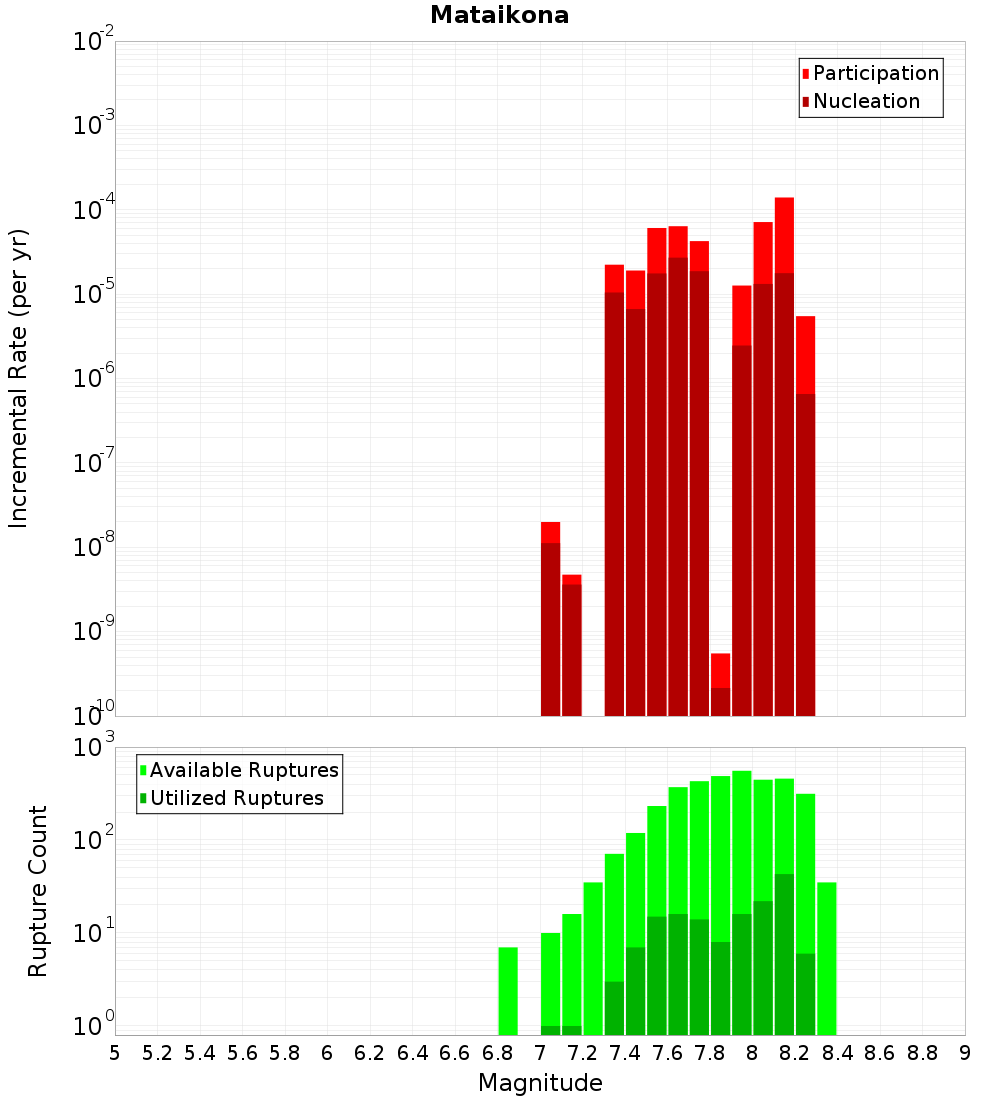 Mataikona

Participation
Nucleation

Incremental Rate (per yr)

$10^{-2}$
$10^{-3}$
$10^{-4}$
$10^{-5}$
$10^{-6}$
$10^{-7}$
$10^{-8}$
$10^{-9}$
$10^{-10}$

Available Ruptures
Utilized Ruptures

Rupture Count

$10^{3}$
$10^{2}$
$10^{1}$
$10^{0}$

5 5.2 5.4 5.6 5.8 6 6.2 6.4 6.6 6.8 7 7.2 7.4 7.6 7.8 8 8.2 8.4 8.6 8.8 9

Magnitude